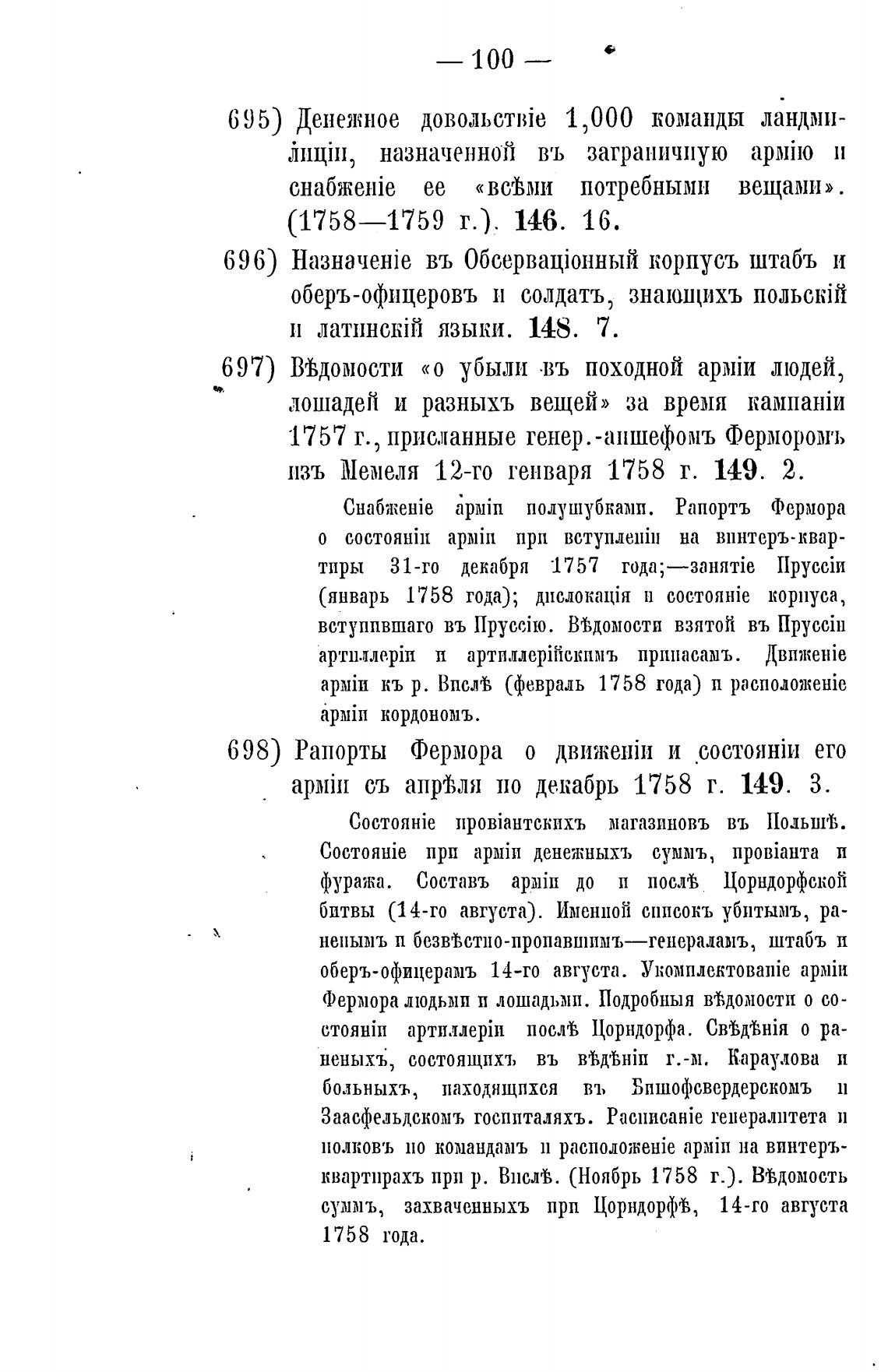 — 100 —

695) Денежное довольствіе 1,000 команды ландмилиціи, назначенной въ заграничную армію и снабженіе ее «всѣми потребными вещами». (1758—1759 г.). 146. 16.

696) Назначеніе въ Обсерваціонный корпусъ штабъ и оберъ-офицеровъ и солдатъ, знающихъ польскій и латинскій языки. 148. 7.

697) Вѣдомости «о убыли въ походной арміи людей, лошадей и разныхъ вещей» за время кампаніи 1757 г., присланные генер.-аншефомъ Ферморомъ изъ Мемеля 12-го генваря 1758 г. 149. 2.

Снабженіе арміи полушубками. Рапортъ Фермора о состояніи арміи при вступленіи на винтеръ-квартиры 31-го декабря 1757 года;—занятіе Пруссіи (январь 1758 года); дислокація и состояніе корпуса, вступившаго въ Пруссію. Вѣдомости взятой въ Пруссіи артиллеріи и артиллерійскимъ припасамъ. Движеніе арміи къ р. Вислѣ (февраль 1758 года) и расположеніе арміи кордономъ.

698) Рапорты Фермора о движеніи и состояніи его арміи съ апрѣля по декабрь 1758 г. 149. 3.

Состояніе провіантскихъ магазиновъ въ Польшѣ. Состояніе при арміи денежныхъ суммъ, провіанта и фуража. Составъ арміи до и послѣ Цорндорфской битвы (14-го августа). Именной списокъ убитымъ, раненымъ и безвѣстно-пропавшимъ—генераламъ, штабъ и оберъ-офицерамъ 14-го августа. Укомплектованіе арміи Фермора людьми и лошадьми. Подробныя вѣдомости о состояніи артиллеріи послѣ Цорндорфа. Свѣдѣнія о раненыхъ, состоящихъ въ вѣдѣніи г.-м. Караулова и больныхъ, находящихся въ Бишофсвердерскомъ и Заасфельдскомъ госпиталяхъ. Расписаніе генералитета и полковъ по командамъ и расположеніе арміи на винтеръ-квартирахъ при р. Вислѣ. (Ноябрь 1758 г.). Вѣдомость суммъ, захваченныхъ при Цорндорфѣ, 14-го августа 1758 года.